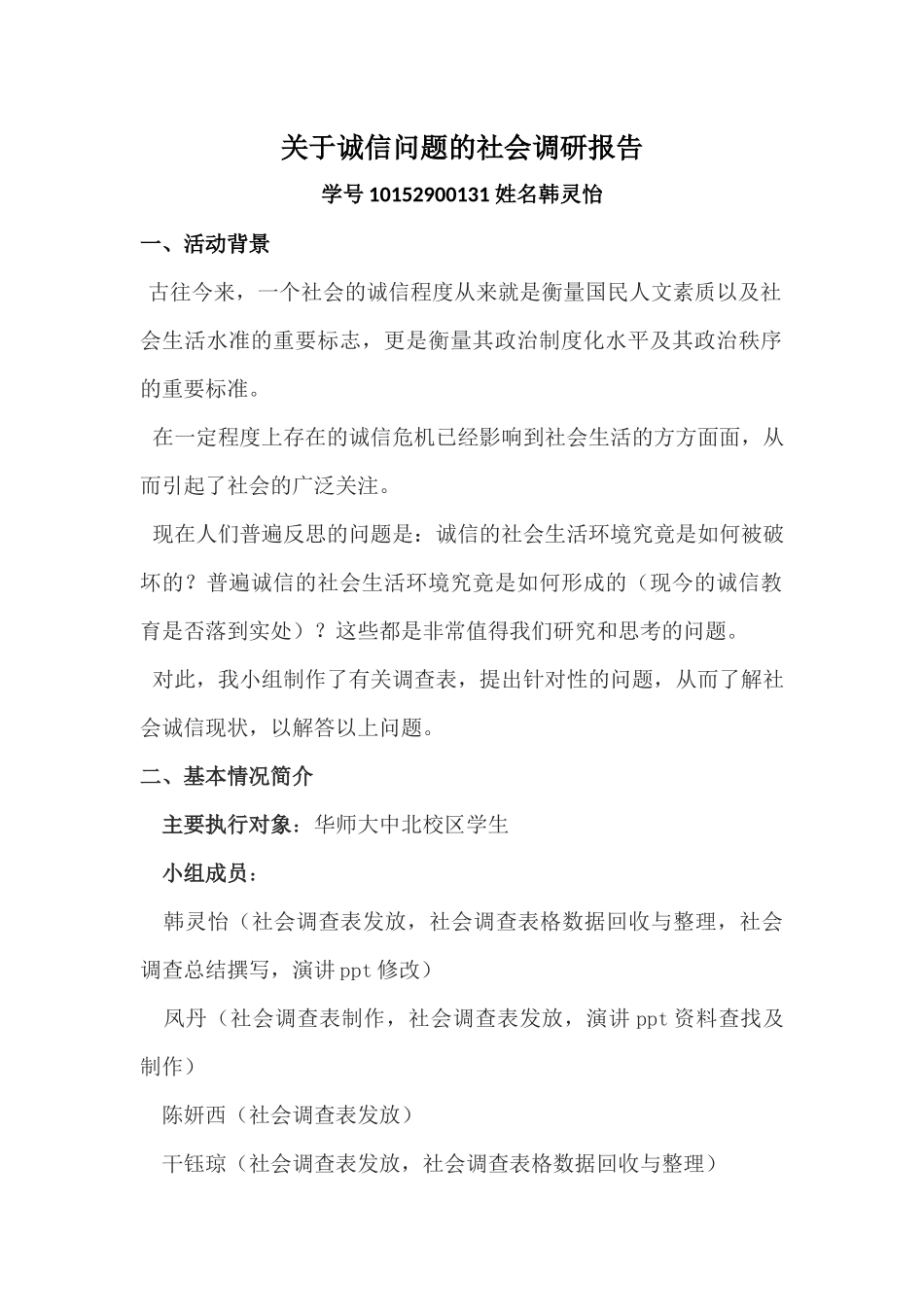 关于诚信问题的社会调研报告

学号 10152900131 姓名韩灵怡

一、活动背景

古往今来，一个社会的诚信程度从来就是衡量国民人文素质以及社会生活水准的重要标志，更是衡量其政治制度化水平及其政治秩序的重要标准。

在一定程度上存在的诚信危机已经影响到社会生活的方方面面，从而引起了社会的广泛关注。

现在人们普遍反思的问题是：诚信的社会生活环境究竟是如何被破坏的？普遍诚信的社会生活环境究竟是如何形成的（现今的诚信教育是否落到实处）？这些都是非常值得我们研究和思考的问题。

对此，我小组制作了有关调查表，提出针对性的问题，从而了解社会诚信现状，以解答以上问题。

二、基本情况简介

主要执行对象：华师大中北校区学生

小组成员：

韩灵怡（社会调查表发放，社会调查表格数据回收与整理，社会调查总结撰写，演讲 ppt 修改）

凤丹（社会调查表制作，社会调查表发放，演讲 ppt 资料查找及制作）

陈妍西（社会调查表发放）

干钰琼（社会调查表发放，社会调查表格数据回收与整理）